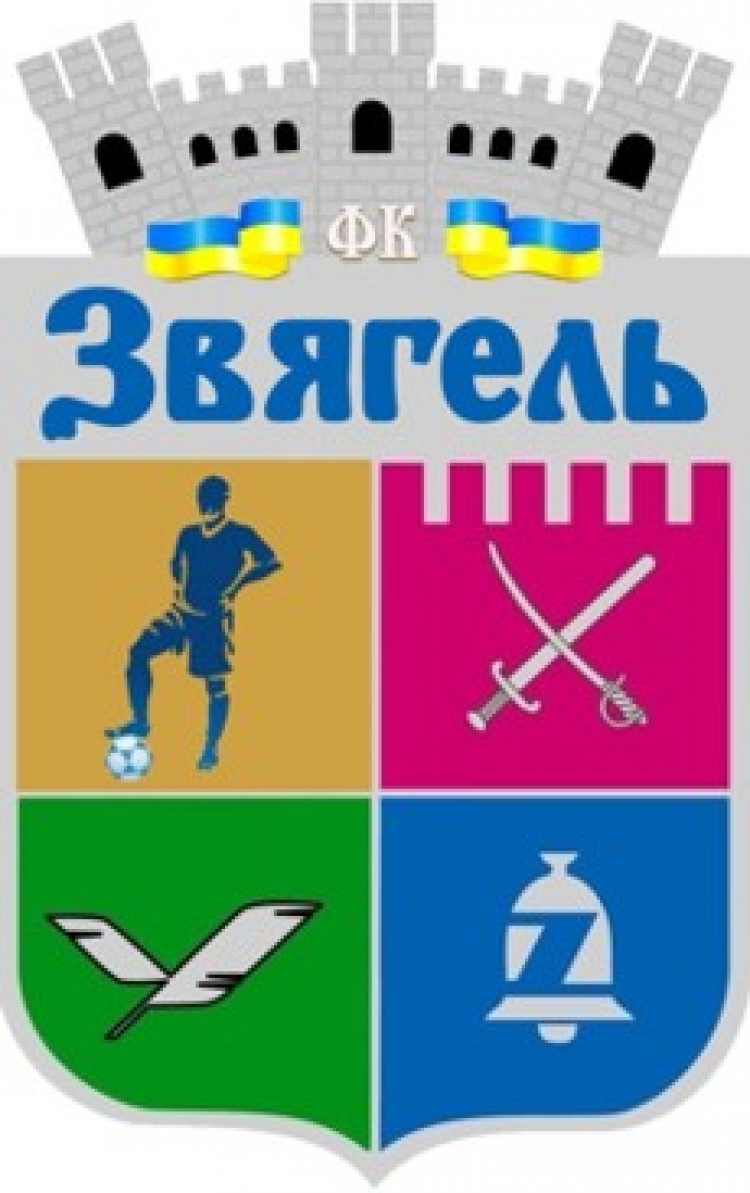 ФК
Звягель
Z